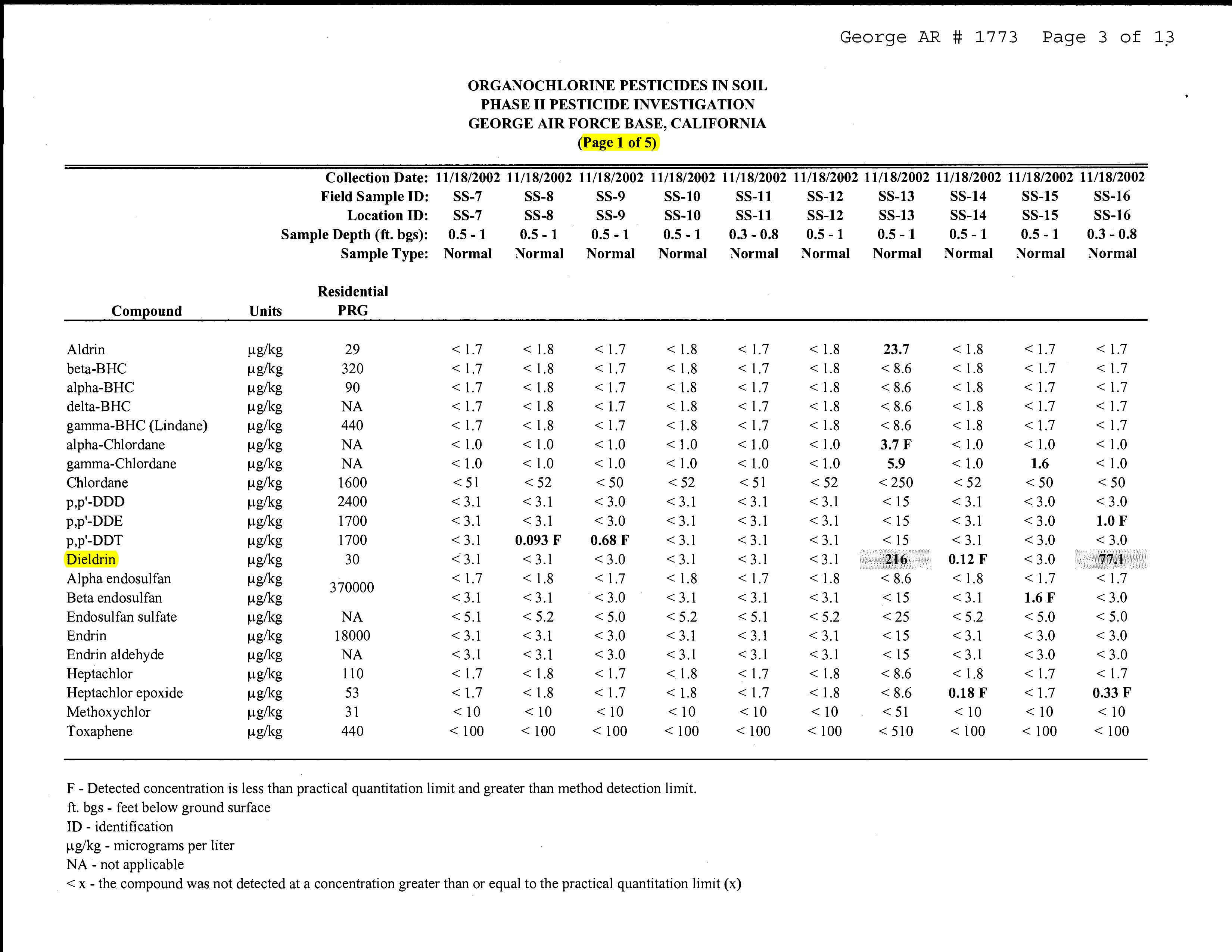 George AR # 1773 Page 3 of 13

ORGANOCHLORINE PESTICIDES IN SOIL
PHASE II PESTICIDE INVESTIGATION
GEORGE AIR FORCE BASE, CALIFORNIA
(Page 1 of 5)

| | | Collection Date: | 11/18/2002 | 11/18/2002 | 11/18/2002 | 11/18/2002 | 11/18/2002 | 11/18/2002 | 11/18/2002 | 11/18/2002 | 11/18/2002 | 11/18/2002 |
|---|---|---|---|---|---|---|---|---|---|---|---|---|
| | | Field Sample ID: | SS-7 | SS-8 | SS-9 | SS-10 | SS-11 | SS-12 | SS-13 | SS-14 | SS-15 | SS-16 |
| | | Location ID: | SS-7 | SS-8 | SS-9 | SS-10 | SS-11 | SS-12 | SS-13 | SS-14 | SS-15 | SS-16 |
| | | Sample Depth (ft. bgs): | 0.5 - 1 | 0.5 - 1 | 0.5 - 1 | 0.5 - 1 | 0.3 - 0.8 | 0.5 - 1 | 0.5 - 1 | 0.5 - 1 | 0.5 - 1 | 0.3 - 0.8 |
| | | Sample Type: | Normal | Normal | Normal | Normal | Normal | Normal | Normal | Normal | Normal | Normal |
| Compound | Units | Residential PRG | | | | | | | | | | |
| Aldrin | µg/kg | 29 | < 1.7 | < 1.8 | < 1.7 | < 1.8 | < 1.7 | < 1.8 | 23.7 | < 1.8 | < 1.7 | < 1.7 |
| beta-BHC | µg/kg | 320 | < 1.7 | < 1.8 | < 1.7 | < 1.8 | < 1.7 | < 1.8 | < 8.6 | < 1.8 | < 1.7 | < 1.7 |
| alpha-BHC | µg/kg | 90 | < 1.7 | < 1.8 | < 1.7 | < 1.8 | < 1.7 | < 1.8 | < 8.6 | < 1.8 | < 1.7 | < 1.7 |
| delta-BHC | µg/kg | NA | < 1.7 | < 1.8 | < 1.7 | < 1.8 | < 1.7 | < 1.8 | < 8.6 | < 1.8 | < 1.7 | < 1.7 |
| gamma-BHC (Lindane) | µg/kg | 440 | < 1.7 | < 1.8 | < 1.7 | < 1.8 | < 1.7 | < 1.8 | < 8.6 | < 1.8 | < 1.7 | < 1.7 |
| alpha-Chlordane | µg/kg | NA | < 1.0 | < 1.0 | < 1.0 | < 1.0 | < 1.0 | < 1.0 | 3.7 F | < 1.0 | < 1.0 | < 1.0 |
| gamma-Chlordane | µg/kg | NA | < 1.0 | < 1.0 | < 1.0 | < 1.0 | < 1.0 | < 1.0 | 5.9 | < 1.0 | 1.6 | < 1.0 |
| Chlordane | µg/kg | 1600 | < 51 | < 52 | < 50 | < 52 | < 51 | < 52 | < 250 | < 52 | < 50 | < 50 |
| p,p'-DDD | µg/kg | 2400 | < 3.1 | < 3.1 | < 3.0 | < 3.1 | < 3.1 | < 3.1 | < 15 | < 3.1 | < 3.0 | < 3.0 |
| p,p'-DDE | µg/kg | 1700 | < 3.1 | < 3.1 | < 3.0 | < 3.1 | < 3.1 | < 3.1 | < 15 | < 3.1 | < 3.0 | 1.0 F |
| p,p'-DDT | µg/kg | 1700 | < 3.1 | 0.093 F | 0.68 F | < 3.1 | < 3.1 | < 3.1 | < 15 | < 3.1 | < 3.0 | < 3.0 |
| Dieldrin | µg/kg | 30 | < 3.1 | < 3.1 | < 3.0 | < 3.1 | < 3.1 | < 3.1 | 216 | 0.12 F | < 3.0 | 77.1 |
| Alpha endosulfan | µg/kg | 370000 | < 1.7 | < 1.8 | < 1.7 | < 1.8 | < 1.7 | < 1.8 | < 8.6 | < 1.8 | < 1.7 | < 1.7 |
| Beta endosulfan | µg/kg | | < 3.1 | < 3.1 | < 3.0 | < 3.1 | < 3.1 | < 3.1 | < 15 | < 3.1 | 1.6 F | < 3.0 |
| Endosulfan sulfate | µg/kg | NA | < 5.1 | < 5.2 | < 5.0 | < 5.2 | < 5.1 | < 5.2 | < 25 | < 5.2 | < 5.0 | < 5.0 |
| Endrin | µg/kg | 18000 | < 3.1 | < 3.1 | < 3.0 | < 3.1 | < 3.1 | < 3.1 | < 15 | < 3.1 | < 3.0 | < 3.0 |
| Endrin aldehyde | µg/kg | NA | < 3.1 | < 3.1 | < 3.0 | < 3.1 | < 3.1 | < 3.1 | < 15 | < 3.1 | < 3.0 | < 3.0 |
| Heptachlor | µg/kg | 110 | < 1.7 | < 1.8 | < 1.7 | < 1.8 | < 1.7 | < 1.8 | < 8.6 | < 1.8 | < 1.7 | < 1.7 |
| Heptachlor epoxide | µg/kg | 53 | < 1.7 | < 1.8 | < 1.7 | < 1.8 | < 1.7 | < 1.8 | < 8.6 | 0.18 F | < 1.7 | 0.33 F |
| Methoxychlor | µg/kg | 31 | < 10 | < 10 | < 10 | < 10 | < 10 | < 10 | < 51 | < 10 | < 10 | < 10 |
| Toxaphene | µg/kg | 440 | < 100 | < 100 | < 100 | < 100 | < 100 | < 100 | < 510 | < 100 | < 100 | < 100 |

F - Detected concentration is less than practical quantitation limit and greater than method detection limit.
ft. bgs - feet below ground surface
ID - identification
µg/kg - micrograms per liter
NA - not applicable
< x - the compound was not detected at a concentration greater than or equal to the practical quantitation limit (x)